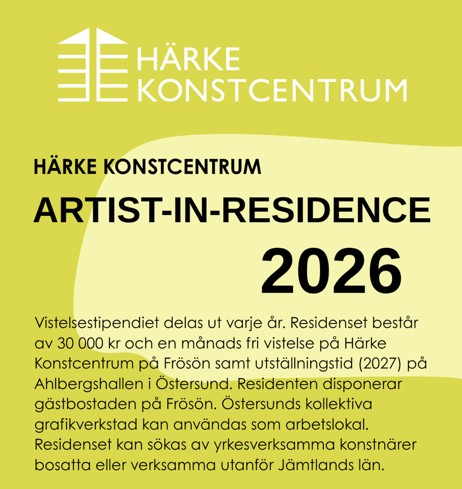 HÄRKE
KONSTCENTRUM

HÄRKE KONSTCENTRUM

ARTIST-IN-RESIDENCE

2026

Vistelsestipendiet delas ut varje år. Residenset består av 30 000 kr och en månads fri vistelse på Härke Konstcentrum på Frösön samt utställningstid (2027) på Ahlbergshallen i Östersund. Residenten disponerar gästbostaden på Frösön. Östersunds kollektiva grafikverkstad kan användas som arbetslokal. Residenset kan sökas av yrkesverksamma konstnärer bosatta eller verksamma utanför Jämtlands län.